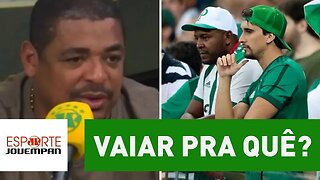 ESPORTE JOVEMPAN

VAIAR PRA QUÊ?